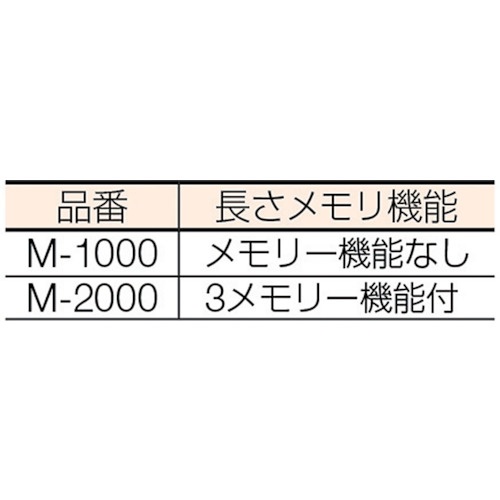 | 品番 | 長さメモリ機能 |
|---|---|
| M-1000 | メモリー機能なし |
| M-2000 | 3メモリー機能付 |